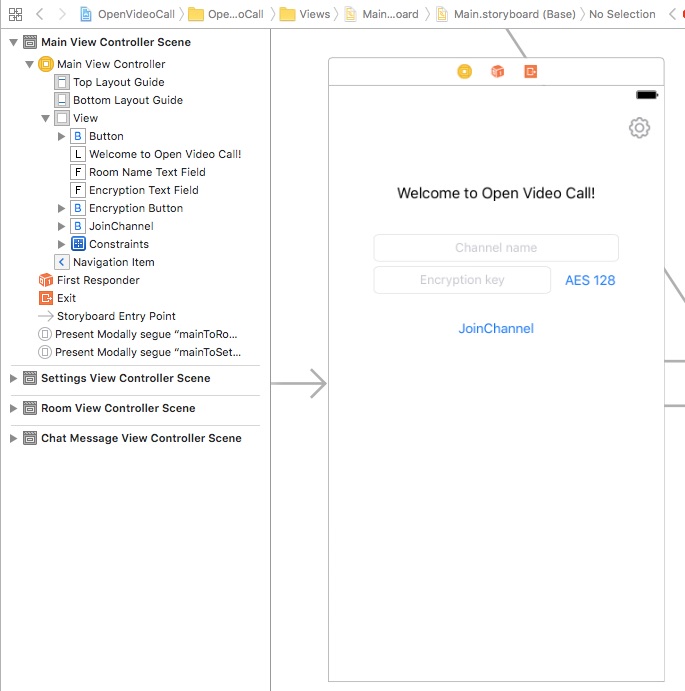 OpenVideoCall 〉 Ope...oCall 〉 Views 〉 Main...oard 〉 Main.storyboard (Base) 〉 No Selection

Main View Controller Scene
Main View Controller
Top Layout Guide
Bottom Layout Guide
View
B Button
L Welcome to Open Video Call!
F Room Name Text Field
F Encryption Text Field
B Encryption Button
B JoinChannel
Constraints
Navigation Item
First Responder
Exit
Storyboard Entry Point
Present Modally segue "mainToRo...
Present Modally segue "mainToSet...
Settings View Controller Scene
Room View Controller Scene
Chat Message View Controller Scene

Welcome to Open Video Call!

Channel name

Encryption key

AES 128

JoinChannel